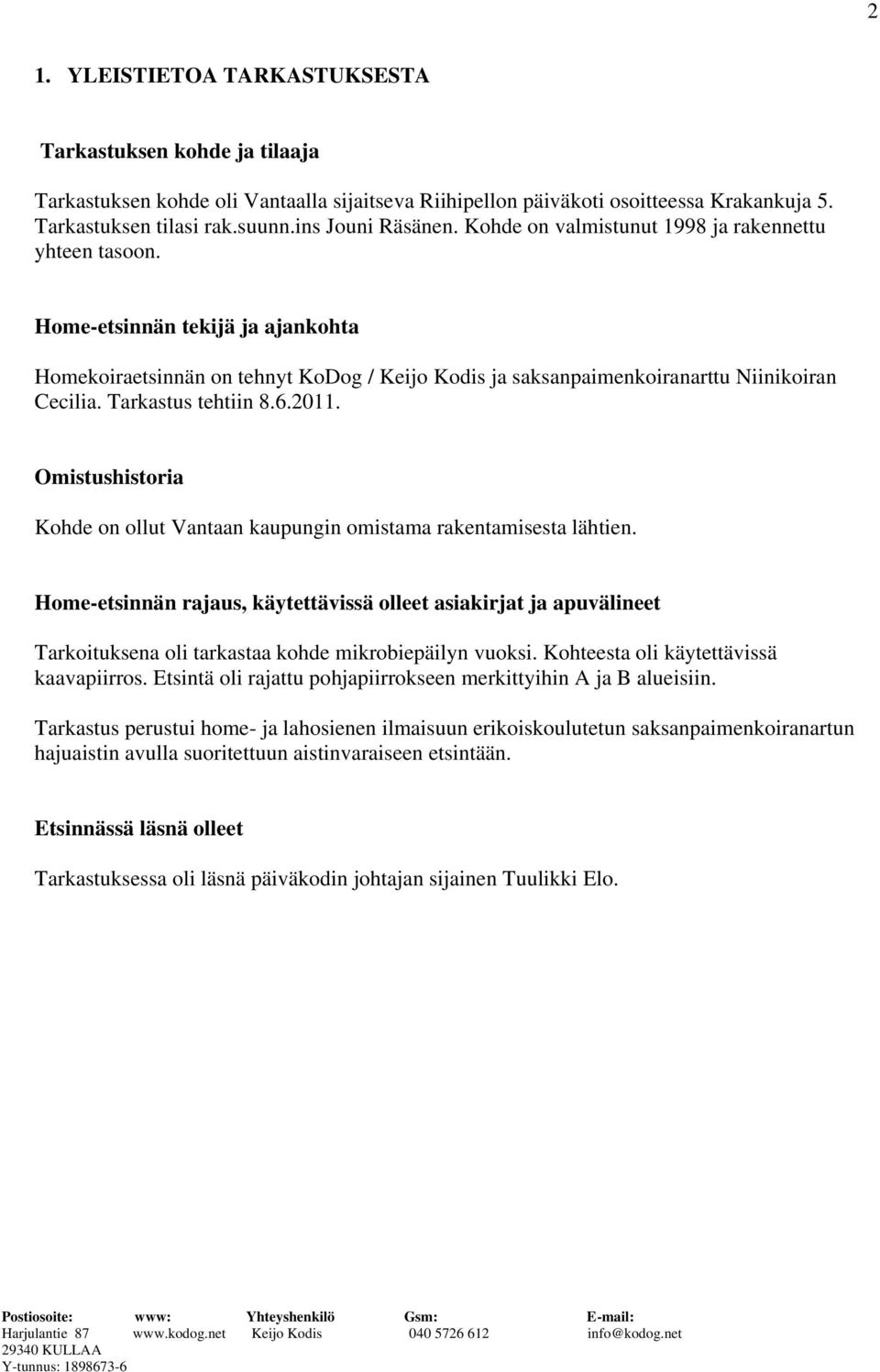 2

1. YLEISTIETOA TARKASTUKSESTA

Tarkastuksen kohde ja tilaaja

Tarkastuksen kohde oli Vantaalla sijaitseva Riihipellon päiväkoti osoitteessa Krakankuja 5. Tarkastuksen tilasi rak.suunn.ins Jouni Räsänen. Kohde on valmistunut 1998 ja rakennettu yhteen tasoon.

Home-etsinnän tekijä ja ajankohta

Homekoiraetsinnän on tehnyt KoDog / Keijo Kodis ja saksanpaimenkoiranarttu Niinikoiran Cecilia. Tarkastus tehtiin 8.6.2011.

Omistushistoria

Kohde on ollut Vantaan kaupungin omistama rakentamisesta lähtien.

Home-etsinnän rajaus, käytettävissä olleet asiakirjat ja apuvälineet

Tarkoituksena oli tarkastaa kohde mikrobiepäilyn vuoksi. Kohteesta oli käytettävissä kaavapiirros. Etsintä oli rajattu pohjapiirrokseen merkittyihin A ja B alueisiin.

Tarkastus perustui home- ja lahosienen ilmaisuun erikoiskoulutetun saksanpaimenkoiranartun hajuaistin avulla suoritettuun aistinvaraiseen etsintään.

Etsinnässä läsnä olleet

Tarkastuksessa oli läsnä päiväkodin johtajan sijainen Tuulikki Elo.

| Postiosoite: | www: | Yhteyshenkilö | Gsm: | E-mail: |
|---|---|---|---|---|
| Harjulantie 87 | www.kodog.net | Keijo Kodis | 040 5726 612 | info@kodog.net |
| 29340 KULLAA | | | | |
| Y-tunnus: 1898673-6 | | | | |